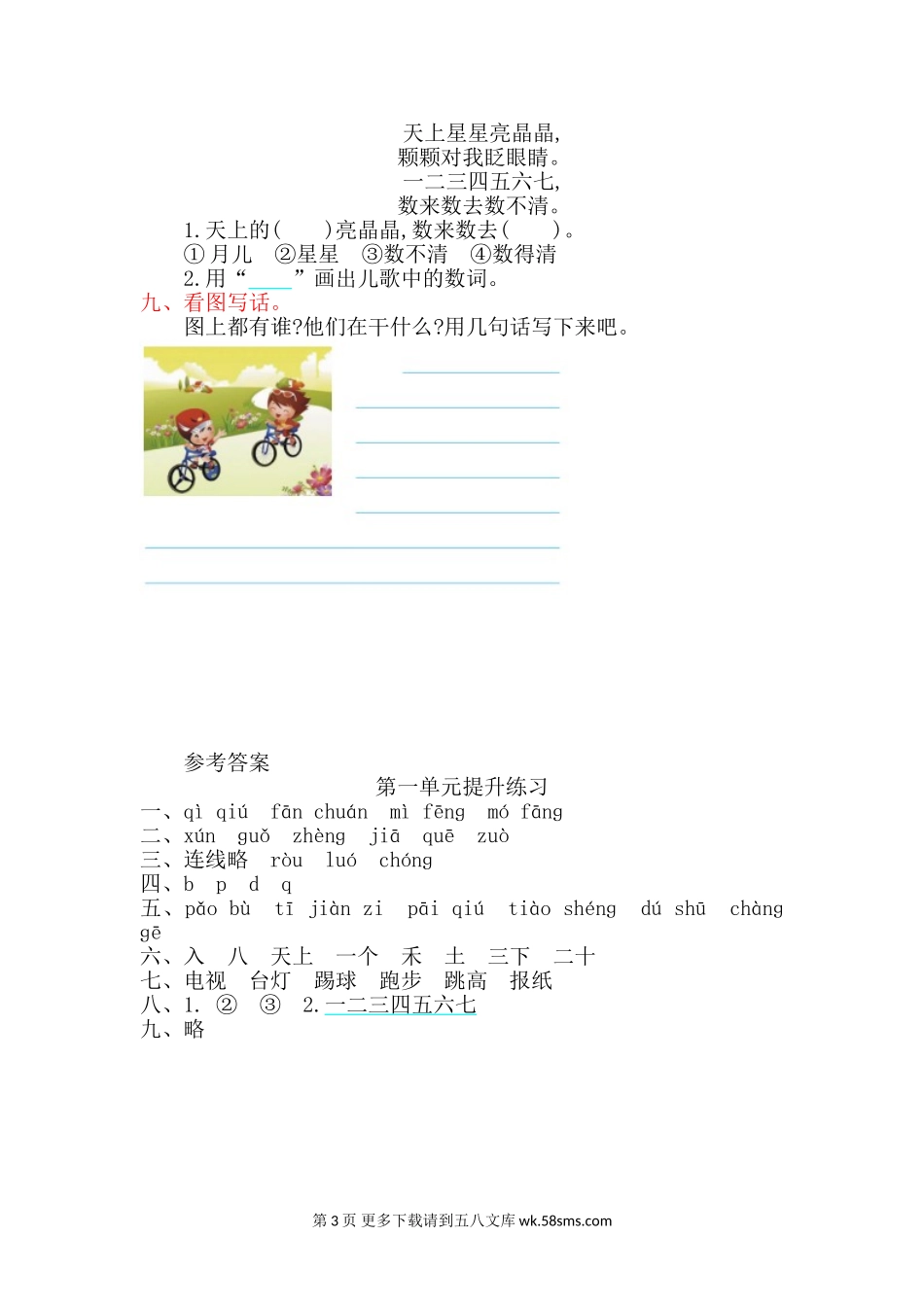 天上星星亮晶晶，
颗颗对我眨眼睛。
一二三四五六七，
数来数去数不清。

1.天上的(　　)亮晶晶，数来数去(　　)。

①月儿　②星星　③数不清　④数得清

2.用“____”画出儿歌中的数词。

九、看图写话。

图上都有谁?他们在干什么?用几句话写下来吧。

参考答案

第一单元提升练习

一、qì qiú　fān chuán　mì fēng　mó fāng

二、xún　guǒ　zhèng　jiā　quē　zuò

三、连线略　ròu　luó　chóng

四、b　p　d　q

五、pǎo bù　tī jiàn zi　pāi qiú　tiào shéng　dú shū　chàng gē

六、入　八　天上　一个　禾　土　三下　二十

七、电视　台灯　踢球　跑步　跳高　报纸

八、1. ②　③　2.一二三四五六七

九、略

第 3 页 更多下载请到五八文库 wk.58sms.com